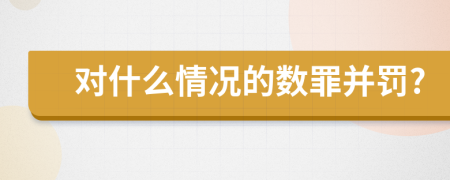 对什么情况的数罪并罚?